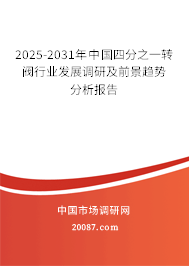 2025-2031年中国四分之一转阀行业发展调研及前景趋势分析报告

中国市场调研网

20087.com